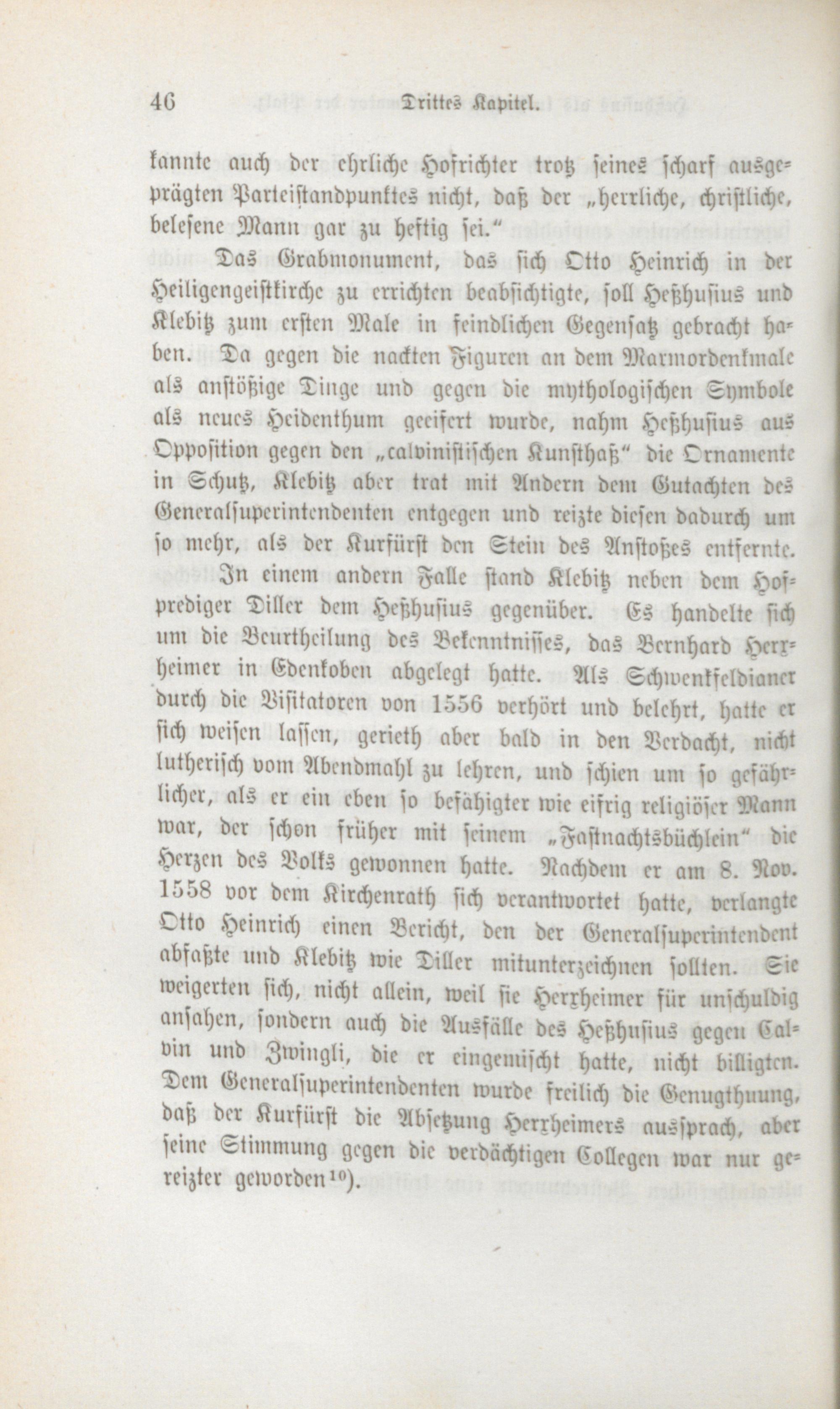 46 Drittes Kapitel.

kannte auch der ehrliche Hofrichter trotz seines scharf ausgeprägten Parteistandpunktes nicht, daß der „herrliche, christliche, belesene Mann gar zu heftig sei.“

Das Grabmonument, das sich Otto Heinrich in der Heiligengeistkirche zu errichten beabsichtigte, soll Heßhusius und Klebitz zum ersten Male in feindlichen Gegensatz gebracht haben. Da gegen die nackten Figuren an dem Marmordenkmale als anstößige Dinge und gegen die mythologischen Symbole als neues Heidenthum geeifert wurde, nahm Heßhusius aus Opposition gegen den „calvinistischen Kunsthaß“ die Ornamente in Schutz, Klebitz aber trat mit Andern dem Gutachten des Generalsuperintendenten entgegen und reizte diesen dadurch um so mehr, als der Kurfürst den Stein des Anstoßes entfernte. In einem andern Falle stand Klebitz neben dem Hofprediger Diller dem Heßhusius gegenüber. Es handelte sich um die Beurtheilung des Bekenntnisses, das Bernhard Herxheimer in Edenkoben abgelegt hatte. Als Schwenkfeldianer durch die Visitatoren von 1556 verhört und belehrt, hatte er sich weisen lassen, gerieth aber bald in den Verdacht, nicht lutherisch vom Abendmahl zu lehren, und schien um so gefährlicher, als er ein eben so befähigter wie eifrig religiöser Mann war, der schon früher mit seinem „Fastnachtsbüchlein“ die Herzen des Volks gewonnen hatte. Nachdem er am 8. Nov. 1558 vor dem Kirchenrath sich verantwortet hatte, verlangte Otto Heinrich einen Bericht, den der Generalsuperintendent abfaßte und Klebitz wie Diller mitunterzeichnen sollten. Sie weigerten sich, nicht allein, weil sie Herxheimer für unschuldig ansahen, sondern auch die Ausfälle des Heßhusius gegen Calvin und Zwingli, die er eingemischt hatte, nicht billigten. Dem Generalsuperintendenten wurde freilich die Genugthuung, daß der Kurfürst die Absetzung Herxheimers aussprach, aber seine Stimmung gegen die verdächtigen Collegen war nur gereizter geworden$^{10}$).